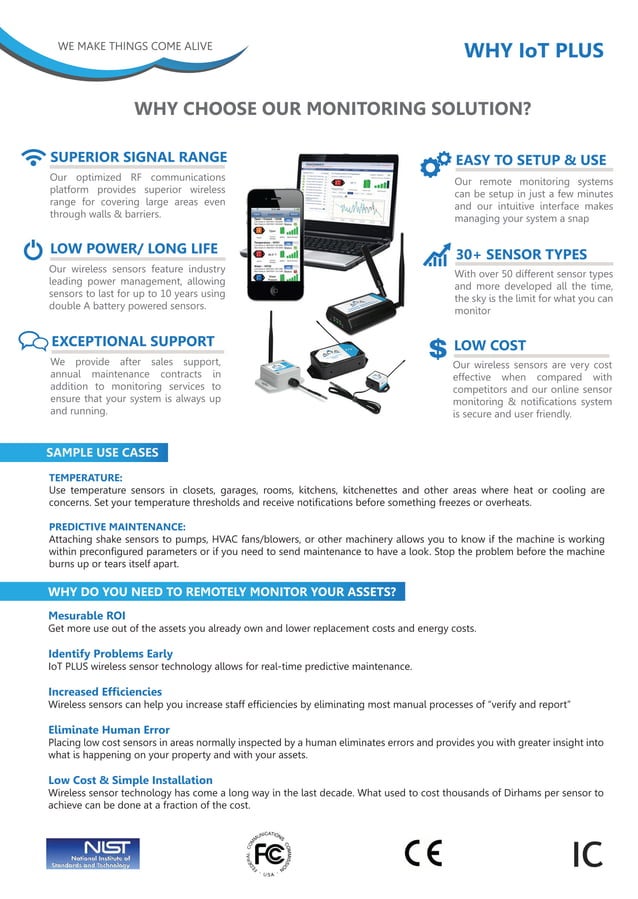 WE MAKE THINGS COME ALIVE

WHY IoT PLUS

WHY CHOOSE OUR MONITORING SOLUTION?

SUPERIOR SIGNAL RANGE

Our optimized RF communications platform provides superior wireless range for covering large areas even through walls & barriers.

LOW POWER/ LONG LIFE

Our wireless sensors feature industry leading power management, allowing sensors to last for up to 10 years using double A battery powered sensors.

EXCEPTIONAL SUPPORT

We provide after sales support, annual maintenance contracts in addition to monitoring services to ensure that your system is always up and running.

EASY TO SETUP & USE

Our remote monitoring systems can be setup in just a few minutes and our intuitive interface makes managing your system a snap

30+ SENSOR TYPES

With over 50 different sensor types and more developed all the time, the sky is the limit for what you can monitor

LOW COST

Our wireless sensors are very cost effective when compared with competitors and our online sensor monitoring & notifications system is secure and user friendly.

SAMPLE USE CASES

TEMPERATURE:
Use temperature sensors in closets, garages, rooms, kitchens, kitchenettes and other areas where heat or cooling are concerns. Set your temperature thresholds and receive notifications before something freezes or overheats.

PREDICTIVE MAINTENANCE:
Attaching shake sensors to pumps, HVAC fans/blowers, or other machinery allows you to know if the machine is working within preconfigured parameters or if you need to send maintenance to have a look. Stop the problem before the machine burns up or tears itself apart.

WHY DO YOU NEED TO REMOTELY MONITOR YOUR ASSETS?

Mesurable ROI
Get more use out of the assets you already own and lower replacement costs and energy costs.

Identify Problems Early
IoT PLUS wireless sensor technology allows for real-time predictive maintenance.

Increased Efficiencies
Wireless sensors can help you increase staff efficiencies by eliminating most manual processes of "verify and report"

Eliminate Human Error
Placing low cost sensors in areas normally inspected by a human eliminates errors and provides you with greater insight into what is happening on your property and with your assets.

Low Cost & Simple Installation
Wireless sensor technology has come a long way in the last decade. What used to cost thousands of Dirhams per sensor to achieve can be done at a fraction of the cost.

NIST National Institute of Standards and Technology

FEDERAL COMMUNICATIONS COMMISSION FC USA

CE

IC